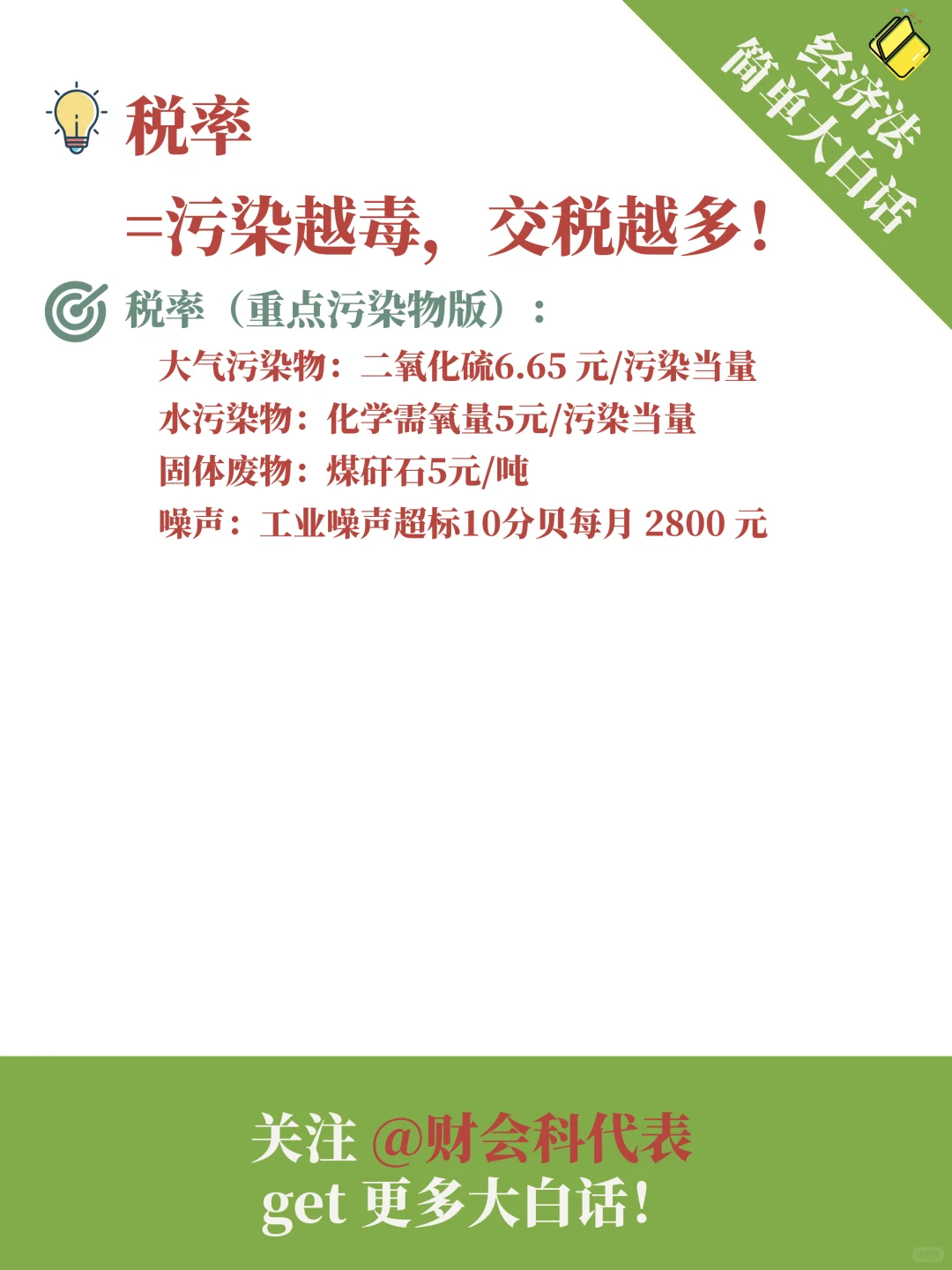 经济法
简单大白话

税率
=污染越毒，交税越多！

税率（重点污染物版）：
大气污染物：二氧化硫6.65 元/污染当量
水污染物：化学需氧量5元/污染当量
固体废物：煤矸石5元/吨
噪声：工业噪声超标10分贝每月 2800 元

关注 @财会科代表
get 更多大白话！